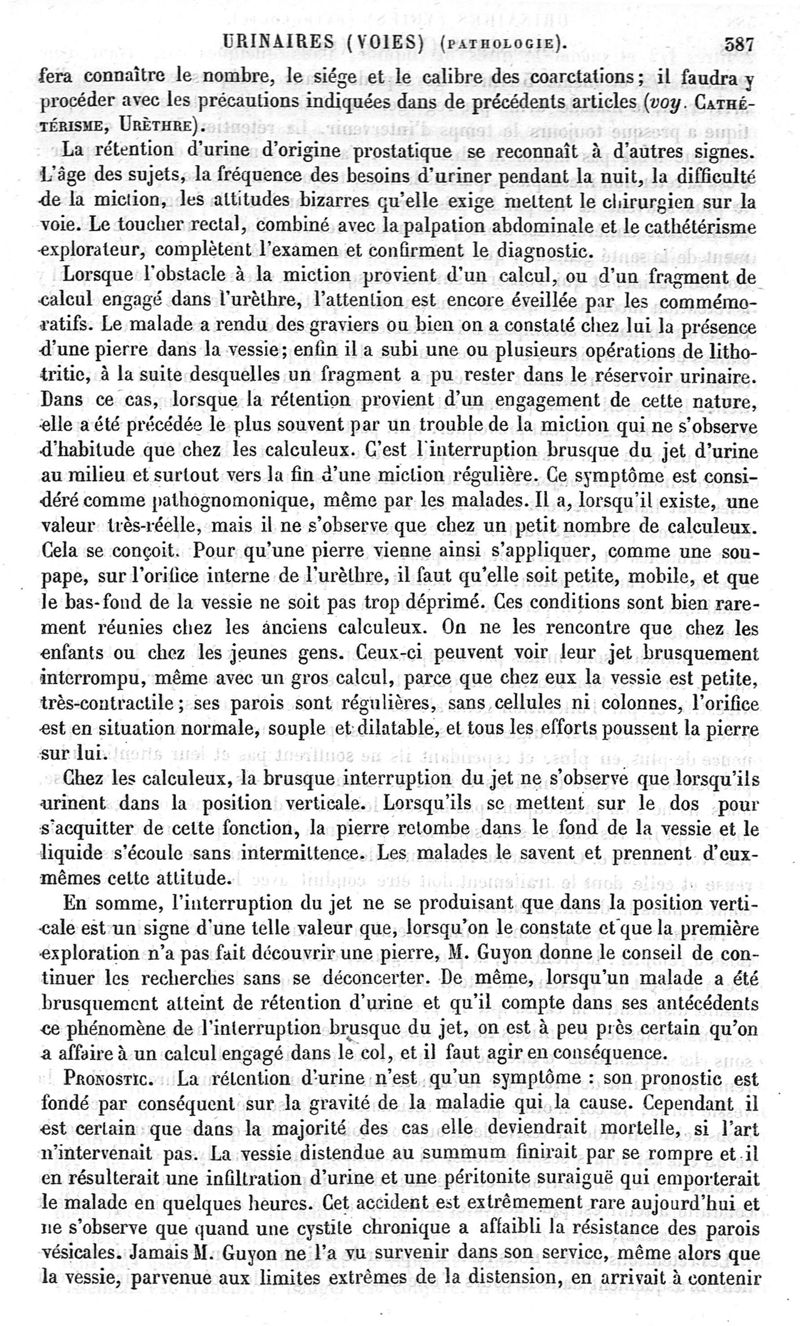 URINAIRES (VOIES) (PATHOLOGIE). 587

fera connaître le nombre, le siége et le calibre des coarctations; il faudra y procéder avec les précautions indiquées dans de précédents articles (voy. CATHÉTÉRISME, URÈTHRE).

La rétention d'urine d'origine prostatique se reconnaît à d'autres signes. L'âge des sujets, la fréquence des besoins d'uriner pendant la nuit, la difficulté de la miction, les attitudes bizarres qu'elle exige mettent le chirurgien sur la voie. Le toucher rectal, combiné avec la palpation abdominale et le cathétérisme explorateur, complètent l'examen et confirment le diagnostic.

Lorsque l'obstacle à la miction provient d'un calcul, ou d'un fragment de calcul engagé dans l'urèthre, l'attention est encore éveillée par les commémoratifs. Le malade a rendu des graviers ou bien on a constaté chez lui la présence d'une pierre dans la vessie; enfin il a subi une ou plusieurs opérations de lithotritie, à la suite desquelles un fragment a pu rester dans le réservoir urinaire. Dans ce cas, lorsque la rétention provient d'un engagement de cette nature, elle a été précédée le plus souvent par un trouble de la miction qui ne s'observe d'habitude que chez les calculeux. C'est l'interruption brusque du jet d'urine au milieu et surtout vers la fin d'une miction régulière. Ce symptôme est considéré comme pathognomonique, même par les malades. Il a, lorsqu'il existe, une valeur très-réelle, mais il ne s'observe que chez un petit nombre de calculeux. Cela se conçoit. Pour qu'une pierre vienne ainsi s'appliquer, comme une soupape, sur l'orifice interne de l'urèthre, il faut qu'elle soit petite, mobile, et que le bas-fond de la vessie ne soit pas trop déprimé. Ces conditions sont bien rarement réunies chez les anciens calculeux. On ne les rencontre que chez les enfants ou chez les jeunes gens. Ceux-ci peuvent voir leur jet brusquement interrompu, même avec un gros calcul, parce que chez eux la vessie est petite, très-contractile; ses parois sont régulières, sans cellules ni colonnes, l'orifice est en situation normale, souple et dilatable, et tous les efforts poussent la pierre sur lui.

Chez les calculeux, la brusque interruption du jet ne s'observe que lorsqu'ils urinent dans la position verticale. Lorsqu'ils se mettent sur le dos pour s'acquitter de cette fonction, la pierre retombe dans le fond de la vessie et le liquide s'écoule sans intermittence. Les malades le savent et prennent d'eux-mêmes cette attitude.

En somme, l'interruption du jet ne se produisant que dans la position verticale est un signe d'une telle valeur que, lorsqu'on le constate et que la première exploration n'a pas fait découvrir une pierre, M. Guyon donne le conseil de continuer les recherches sans se déconcerter. De même, lorsqu'un malade a été brusquement atteint de rétention d'urine et qu'il compte dans ses antécédents ce phénomène de l'interruption brusque du jet, on est à peu près certain qu'on a affaire à un calcul engagé dans le col, et il faut agir en conséquence.

PRONOSTIC. La rétention d'urine n'est qu'un symptôme : son pronostic est fondé par conséquent sur la gravité de la maladie qui la cause. Cependant il est certain que dans la majorité des cas elle deviendrait mortelle, si l'art n'intervenait pas. La vessie distendue au summum finirait par se rompre et il en résulterait une infiltration d'urine et une péritonite suraiguë qui emporterait le malade en quelques heures. Cet accident est extrêmement rare aujourd'hui et ne s'observe que quand une cystite chronique a affaibli la résistance des parois vésicales. Jamais M. Guyon ne l'a vu survenir dans son service, même alors que la vessie, parvenue aux limites extrêmes de la distension, en arrivait à contenir